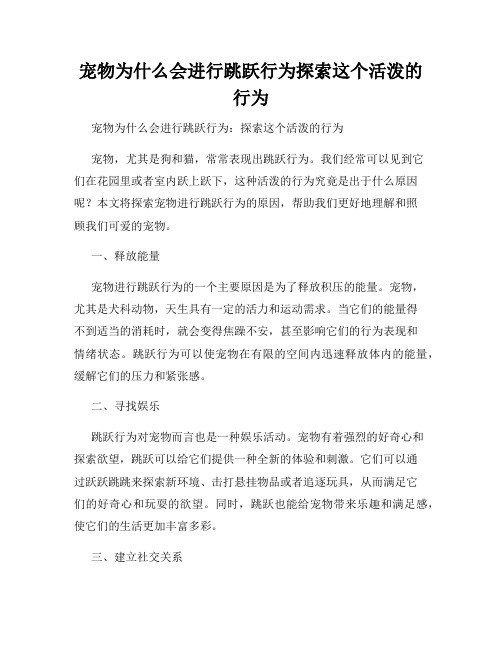 宠物为什么会进行跳跃行为探索这个活泼的行为

宠物为什么会进行跳跃行为：探索这个活泼的行为

宠物，尤其是狗和猫，常常表现出跳跃行为。我们经常可以见到它们在花园里或者室内跃上跃下，这种活泼的行为究竟是出于什么原因呢？本文将探索宠物进行跳跃行为的原因，帮助我们更好地理解和照顾我们可爱的宠物。

一、释放能量

宠物进行跳跃行为的一个主要原因是为了释放积压的能量。宠物，尤其是犬科动物，天生具有一定的活力和运动需求。当它们的能量得不到适当的消耗时，就会变得焦躁不安，甚至影响它们的行为表现和情绪状态。跳跃行为可以使宠物在有限的空间内迅速释放体内的能量，缓解它们的压力和紧张感。

二、寻找娱乐

跳跃行为对宠物而言也是一种娱乐活动。宠物有着强烈的好奇心和探索欲望，跳跃可以给它们提供一种全新的体验和刺激。它们可以通过跃跃跳跳来探索新环境、击打悬挂物品或者追逐玩具，从而满足它们的好奇心和玩耍的欲望。同时，跳跃也能给宠物带来乐趣和满足感，使它们的生活更加丰富多彩。

三、建立社交关系